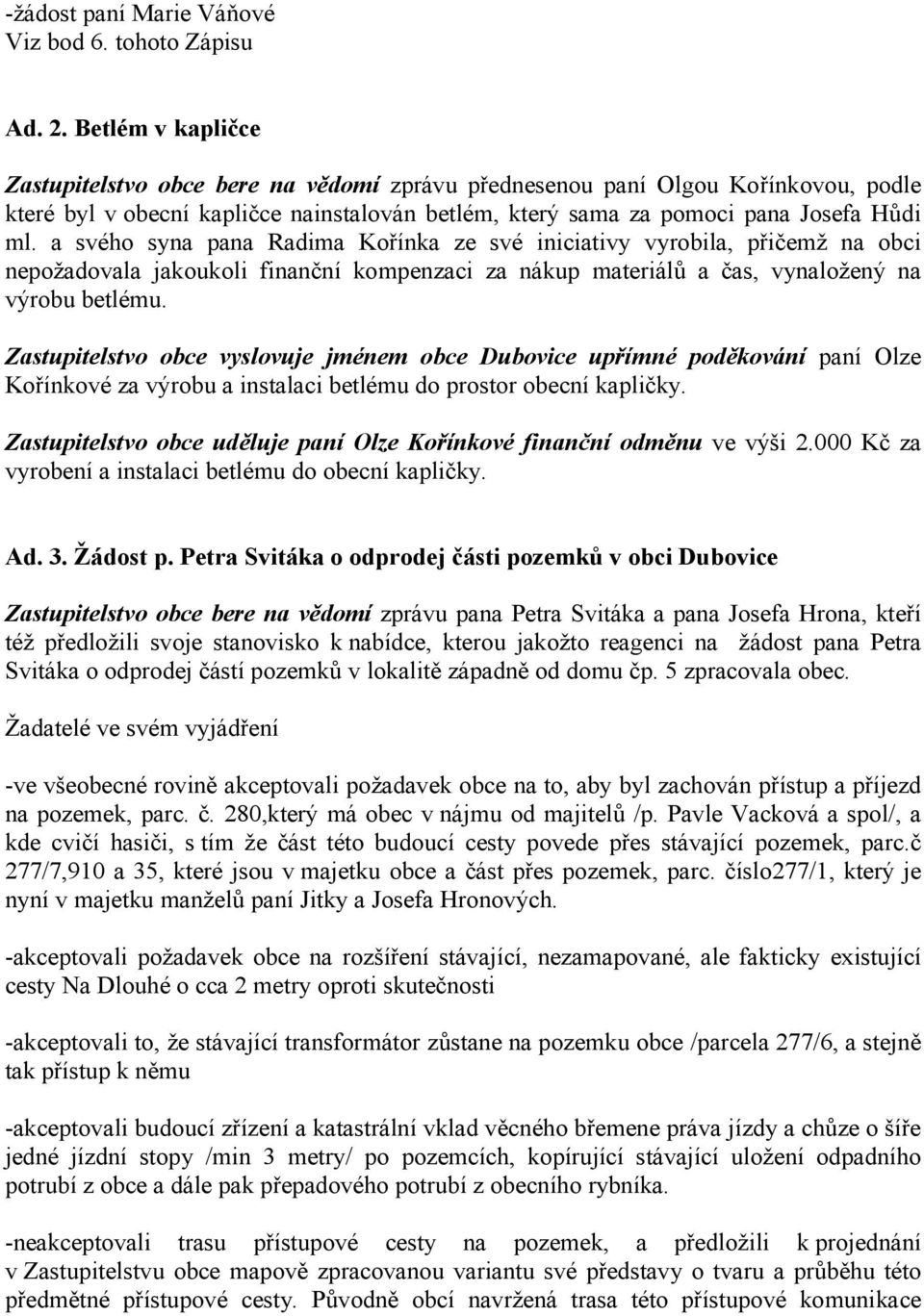 -žádost paní Marie Váňové
Viz bod 6. tohoto Zápisu

Ad. 2. Betlém v kapličce

Zastupitelstvo obce bere na vědomí zprávu přednesenou paní Olgou Kořínkovou, podle které byl v obecní kapličce nainstalován betlém, který sama za pomoci pana Josefa Hůdi ml. a svého syna pana Radima Kořínka ze své iniciativy vyrobila, přičemž na obci nepožadovala jakoukoli finanční kompenzaci za nákup materiálů a čas, vynaložený na výrobu betlému.

Zastupitelstvo obce vyslovuje jménem obce Dubovice upřímné poděkování paní Olze Kořínkové za výrobu a instalaci betlému do prostor obecní kapličky.

Zastupitelstvo obce uděluje paní Olze Kořínkové finanční odměnu ve výši 2.000 Kč za vyrobení a instalaci betlému do obecní kapličky.

Ad. 3. Žádost p. Petra Svitáka o odprodej části pozemků v obci Dubovice

Zastupitelstvo obce bere na vědomí zprávu pana Petra Svitáka a pana Josefa Hrona, kteří též předložili svoje stanovisko k nabídce, kterou jakožto reagenci na žádost pana Petra Svitáka o odprodej částí pozemků v lokalitě západně od domu čp. 5 zpracovala obec.

Žadatelé ve svém vyjádření

-ve všeobecné rovině akceptovali požadavek obce na to, aby byl zachován přístup a příjezd na pozemek, parc. č. 280,který má obec v nájmu od majitelů /p. Pavle Vacková a spol/, a kde cvičí hasiči, s tím že část této budoucí cesty povede přes stávající pozemek, parc.č 277/7,910 a 35, které jsou v majetku obce a část přes pozemek, parc. číslo277/1, který je nyní v majetku manželů paní Jitky a Josefa Hronových.

-akceptovali požadavek obce na rozšíření stávající, nezamapované, ale fakticky existující cesty Na Dlouhé o cca 2 metry oproti skutečnosti

-akceptovali to, že stávající transformátor zůstane na pozemku obce /parcela 277/6, a stejně tak přístup k němu

-akceptovali budoucí zřízení a katastrální vklad věcného břemene práva jízdy a chůze o šíře jedné jízdní stopy /min 3 metry/ po pozemcích, kopírující stávající uložení odpadního potrubí z obce a dále pak přepadového potrubí z obecního rybníka.

-neakceptovali trasu přístupové cesty na pozemek, a předložili k projednání v Zastupitelstvu obce mapově zpracovanou variantu své představy o tvaru a průběhu této předmětné přístupové cesty. Původně obcí navržená trasa této přístupové komunikace